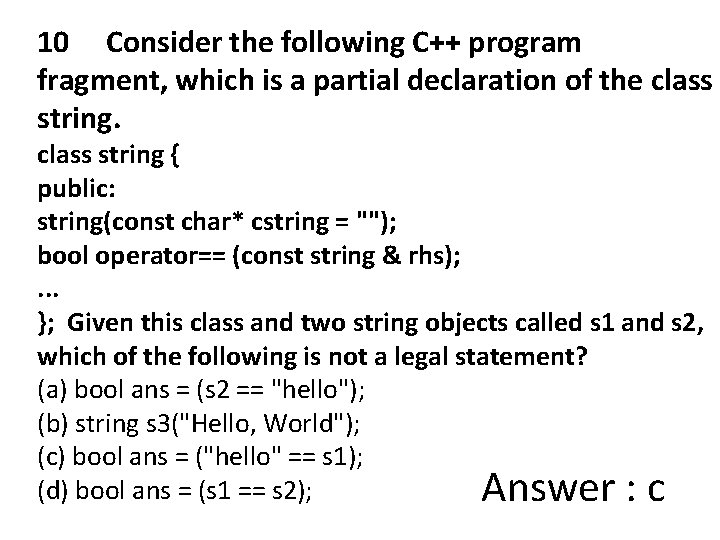 10 Consider the following C++ program fragment, which is a partial declaration of the class string.

class string {
public:
string(const char* cstring = "");
bool operator== (const string & rhs);
...
}; Given this class and two string objects called s1 and s2, which of the following is not a legal statement?

(a) bool ans = (s2 == "hello");
(b) string s3("Hello, World");
(c) bool ans = ("hello" == s1);
(d) bool ans = (s1 == s2);

Answer : c